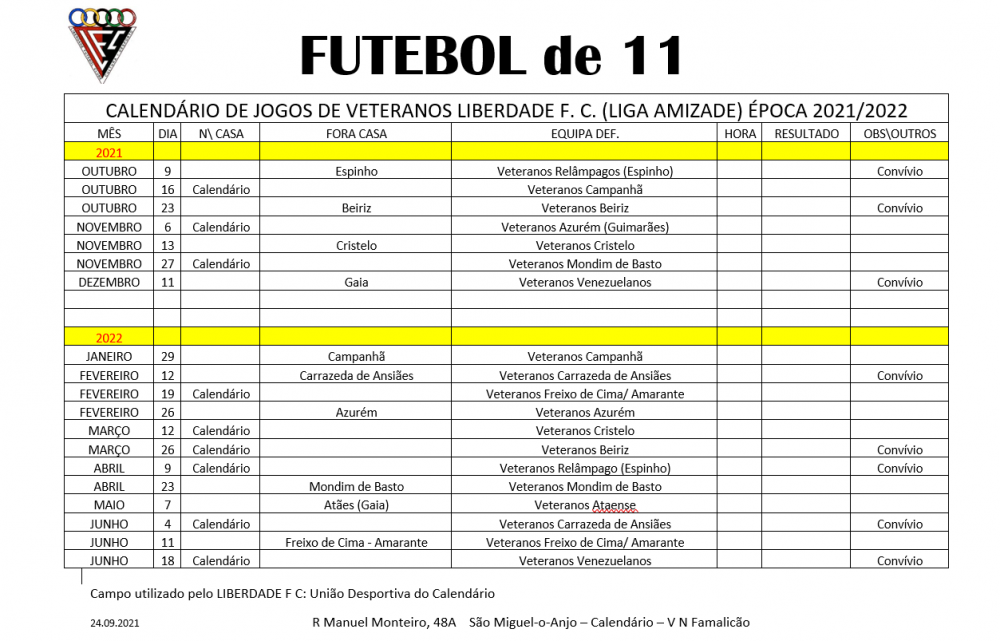 FUTEBOL de 11

CALENDÁRIO DE JOGOS DE VETERANOS LIBERDADE F. C. (LIGA AMIZADE) ÉPOCA 2021/2022

| MÊS | DIA | N\ CASA | FORA CASA | EQUIPA DEF. | HORA | RESULTADO | OBS\OUTROS |
|---|---|---|---|---|---|---|---|
| 2021 | | | | | | | |
| OUTUBRO | 9 | | Espinho | Veteranos Relâmpagos (Espinho) | | | Convívio |
| OUTUBRO | 16 | Calendário | | Veteranos Campanhã | | | |
| OUTUBRO | 23 | | Beiriz | Veteranos Beiriz | | | Convívio |
| NOVEMBRO | 6 | Calendário | | Veteranos Azurém (Guimarães) | | | |
| NOVEMBRO | 13 | | Cristelo | Veteranos Cristelo | | | |
| NOVEMBRO | 27 | Calendário | | Veteranos Mondim de Basto | | | |
| DEZEMBRO | 11 | | Gaia | Veteranos Venezuelanos | | | Convívio |
| | | | | | | | |
| | | | | | | | |
| 2022 | | | | | | | |
| JANEIRO | 29 | | Campanhã | Veteranos Campanhã | | | |
| FEVEREIRO | 12 | | Carrazeda de Ansiães | Veteranos Carrazeda de Ansiães | | | Convívio |
| FEVEREIRO | 19 | Calendário | | Veteranos Freixo de Cima/ Amarante | | | |
| FEVEREIRO | 26 | | Azurém | Veteranos Azurém | | | |
| MARÇO | 12 | Calendário | | Veteranos Cristelo | | | |
| MARÇO | 26 | Calendário | | Veteranos Beiriz | | | Convívio |
| ABRIL | 9 | Calendário | | Veteranos Relâmpago (Espinho) | | | Convívio |
| ABRIL | 23 | | Mondim de Basto | Veteranos Mondim de Basto | | | |
| MAIO | 7 | | Atães (Gaia) | Veteranos Ataense | | | |
| JUNHO | 4 | Calendário | | Veteranos Carrazeda de Ansiães | | | Convívio |
| JUNHO | 11 | | Freixo de Cima - Amarante | Veteranos Freixo de Cima/ Amarante | | | |
| JUNHO | 18 | Calendário | | Veteranos Venezuelanos | | | Convívio |

Campo utilizado pelo LIBERDADE F C: União Desportiva do Calendário

24.09.2021 R Manuel Monteiro, 48A São Miguel-o-Anjo – Calendário – V N Famalicão